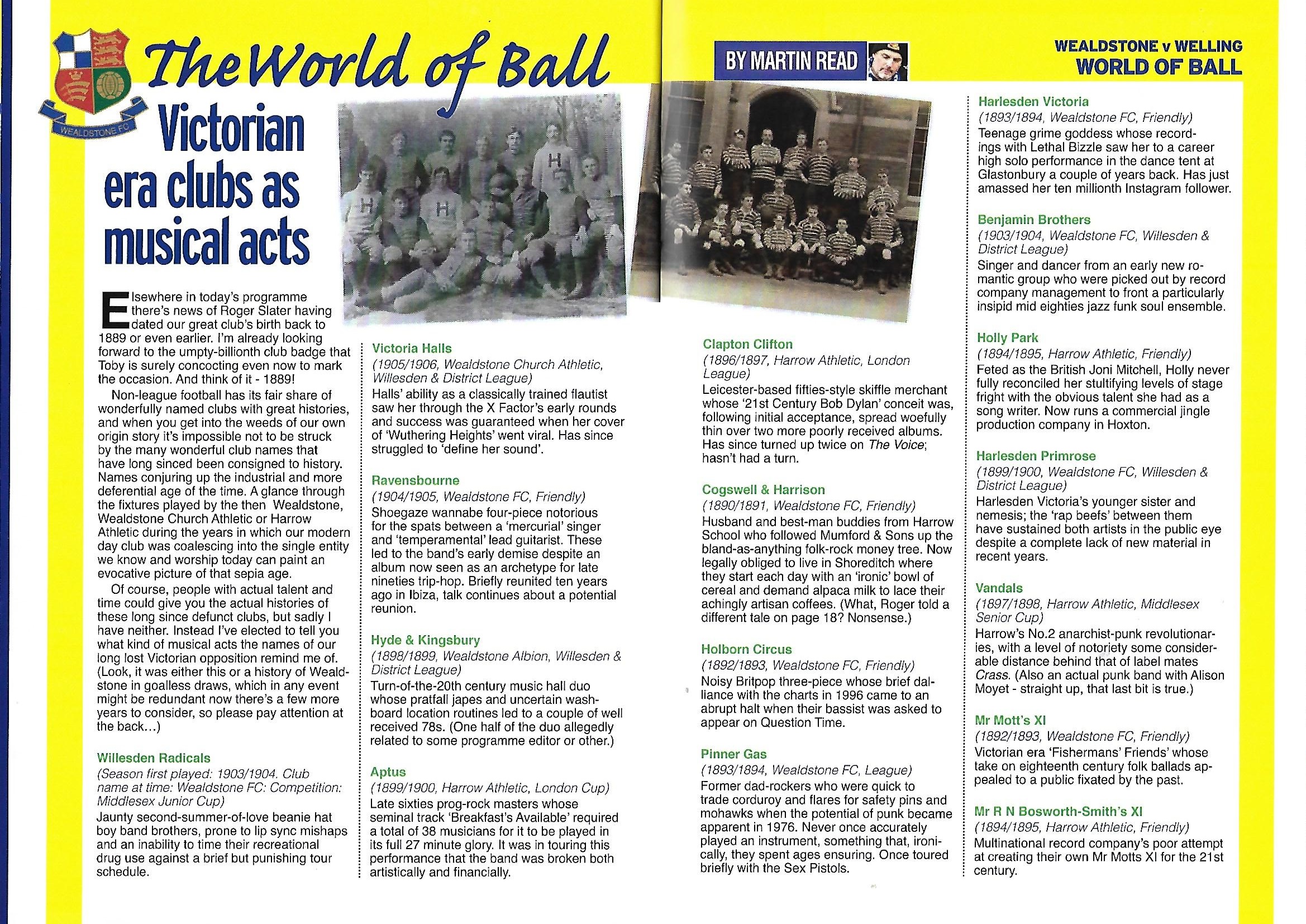 WEALDSTONE FC

The World of Ball

BY MARTIN READ

WEALDSTONE v WELLING
WORLD OF BALL

Victorian era clubs as musical acts

Elsewhere in today's programme there's news of Roger Slater having dated our great club's birth back to 1889 or even earlier. I'm already looking forward to the umpty-billionth club badge that Toby is surely concocting even now to mark the occasion. And think of it - 1889!

Non-league football has its fair share of wonderfully named clubs with great histories, and when you get into the weeds of our own origin story it's impossible not to be struck by the many wonderful club names that have long sinced been consigned to history. Names conjuring up the industrial and more deferential age of the time. A glance through the fixtures played by the then Wealdstone, Wealdstone Church Athletic or Harrow Athletic during the years in which our modern day club was coalescing into the single entity we know and worship today can paint an evocative picture of that sepia age.

Of course, people with actual talent and time could give you the actual histories of these long since defunct clubs, but sadly I have neither. Instead I've elected to tell you what kind of musical acts the names of our long lost Victorian opposition remind me of. (Look, it was either this or a history of Wealdstone in goalless draws, which in any event might be redundant now there's a few more years to consider, so please pay attention at the back...)

Willesden Radicals
(Season first played: 1903/1904. Club name at time: Wealdstone FC: Competition: Middlesex Junior Cup)
Jaunty second-summer-of-love beanie hat boy band brothers, prone to lip sync mishaps and an inability to time their recreational drug use against a brief but punishing tour schedule.

Victoria Halls
(1905/1906, Wealdstone Church Athletic, Willesden & District League)
Halls' ability as a classically trained flautist saw her through the X Factor's early rounds and success was guaranteed when her cover of 'Wuthering Heights' went viral. Has since struggled to 'define her sound'.

Ravensbourne
(1904/1905, Wealdstone FC, Friendly)
Shoegaze wannabe four-piece notorious for the spats between a 'mercurial' singer and 'temperamental' lead guitarist. These led to the band's early demise despite an album now seen as an archetype for late nineties trip-hop. Briefly reunited ten years ago in Ibiza, talk continues about a potential reunion.

Hyde & Kingsbury
(1898/1899, Wealdstone Albion, Willesden & District League)
Turn-of-the-20th century music hall duo whose pratfall japes and uncertain washboard location routines led to a couple of well received 78s. (One half of the duo allegedly related to some programme editor or other.)

Aptus
(1899/1900, Harrow Athletic, London Cup)
Late sixties prog-rock masters whose seminal track 'Breakfast's Available' required a total of 38 musicians for it to be played in its full 27 minute glory. It was in touring this performance that the band was broken both artistically and financially.

Clapton Clifton
(1896/1897, Harrow Athletic, London League)
Leicester-based fifties-style skiffle merchant whose '21st Century Bob Dylan' conceit was, following initial acceptance, spread woefully thin over two more poorly received albums. Has since turned up twice on The Voice; hasn't had a turn.

Cogswell & Harrison
(1890/1891, Wealdstone FC, Friendly)
Husband and best-man buddies from Harrow School who followed Mumford & Sons up the bland-as-anything folk-rock money tree. Now legally obliged to live in Shoreditch where they start each day with an 'ironic' bowl of cereal and demand alpaca milk to lace their achingly artisan coffees. (What, Roger told a different tale on page 18? Nonsense.)

Holborn Circus
(1892/1893, Wealdstone FC, Friendly)
Noisy Britpop three-piece whose brief dalliance with the charts in 1996 came to an abrupt halt when their bassist was asked to appear on Question Time.

Pinner Gas
(1893/1894, Wealdstone FC, League)
Former dad-rockers who were quick to trade corduroy and flares for safety pins and mohawks when the potential of punk became apparent in 1976. Never once accurately played an instrument, something that, ironically, they spent ages ensuring. Once toured briefly with the Sex Pistols.

Harlesden Victoria
(1893/1894, Wealdstone FC, Friendly)
Teenage grime goddess whose recordings with Lethal Bizzle saw her to a career high solo performance in the dance tent at Glastonbury a couple of years back. Has just amassed her ten millionth Instagram follower.

Benjamin Brothers
(1903/1904, Wealdstone FC, Willesden & District League)
Singer and dancer from an early new romantic group who were picked out by record company management to front a particularly insipid mid eighties jazz funk soul ensemble.

Holly Park
(1894/1895, Harrow Athletic, Friendly)
Feted as the British Joni Mitchell, Holly never fully reconciled her stultifying levels of stage fright with the obvious talent she had as a song writer. Now runs a commercial jingle production company in Hoxton.

Harlesden Primrose
(1899/1900, Wealdstone FC, Willesden & District League)
Harlesden Victoria's younger sister and nemesis; the 'rap beefs' between them have sustained both artists in the public eye despite a complete lack of new material in recent years.

Vandals
(1897/1898, Harrow Athletic, Middlesex Senior Cup)
Harrow's No.2 anarchist-punk revolutionaries, with a level of notoriety some considerable distance behind that of label mates Crass. (Also an actual punk band with Alison Moyet - straight up, that last bit is true.)

Mr Mott's XI
(1892/1893, Wealdstone FC, Friendly)
Victorian era 'Fishermans' Friends' whose take on eighteenth century folk ballads appealed to a public fixated by the past.

Mr R N Bosworth-Smith's XI
(1894/1895, Harrow Athletic, Friendly)
Multinational record company's poor attempt at creating their own Mr Motts XI for the 21st century.